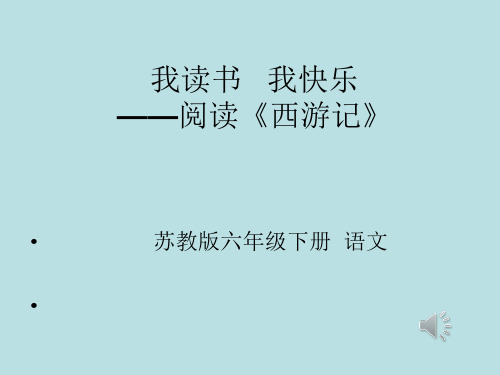 我读书　我快乐
——阅读《西游记》

• 苏教版六年级下册　语文

•